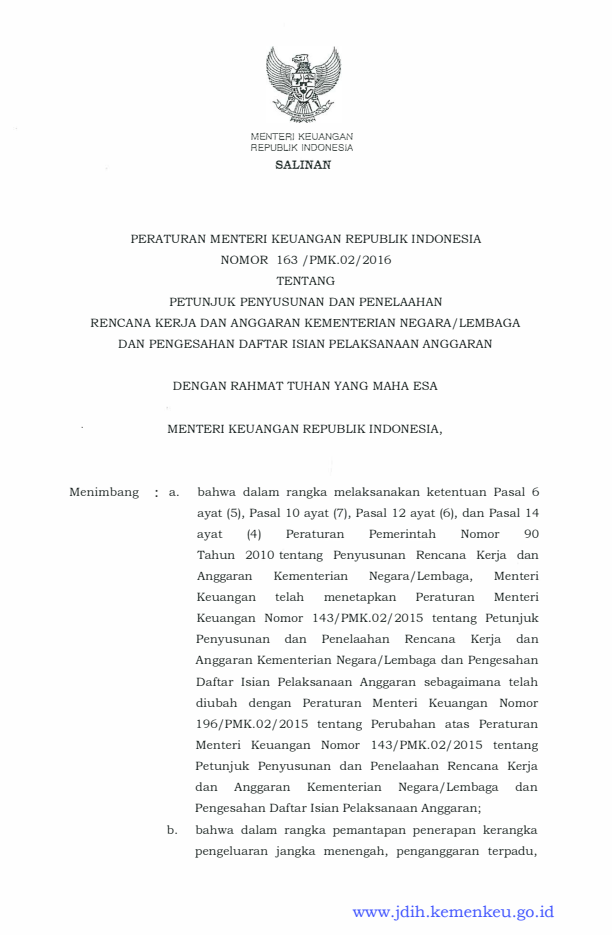 MENTERI KEUANGAN
REPUBLIK INDONESIA

SALINAN

PERATURAN MENTERI KEUANGAN REPUBLIK INDONESIA
NOMOR 163 /PMK.02/2016
TENTANG
PETUNJUK PENYUSUNAN DAN PENELAAHAN
RENCANA KERJA DAN ANGGARAN KEMENTERIAN NEGARA/LEMBAGA
DAN PENGESAHAN DAFTAR ISIAN PELAKSANAAN ANGGARAN

DENGAN RAHMAT TUHAN YANG MAHA ESA

MENTERI KEUANGAN REPUBLIK INDONESIA,

Menimbang : a. bahwa dalam rangka melaksanakan ketentuan Pasal 6 ayat (5), Pasal 10 ayat (7), Pasal 12 ayat (6), dan Pasal 14 ayat (4) Peraturan Pemerintah Nomor 90 Tahun 2010 tentang Penyusunan Rencana Kerja dan Anggaran Kementerian Negara/Lembaga, Menteri Keuangan telah menetapkan Peraturan Menteri Keuangan Nomor 143/PMK.02/2015 tentang Petunjuk Penyusunan dan Penelaahan Rencana Kerja dan Anggaran Kementerian Negara/Lembaga dan Pengesahan Daftar Isian Pelaksanaan Anggaran sebagaimana telah diubah dengan Peraturan Menteri Keuangan Nomor 196/PMK.02/2015 tentang Perubahan atas Peraturan Menteri Keuangan Nomor 143/PMK.02/2015 tentang Petunjuk Penyusunan dan Penelaahan Rencana Kerja dan Anggaran Kementerian Negara/Lembaga dan Pengesahan Daftar Isian Pelaksanaan Anggaran;

b. bahwa dalam rangka pemantapan penerapan kerangka pengeluaran jangka menengah, penganggaran terpadu,

www.jdih.kemenkeu.go.id